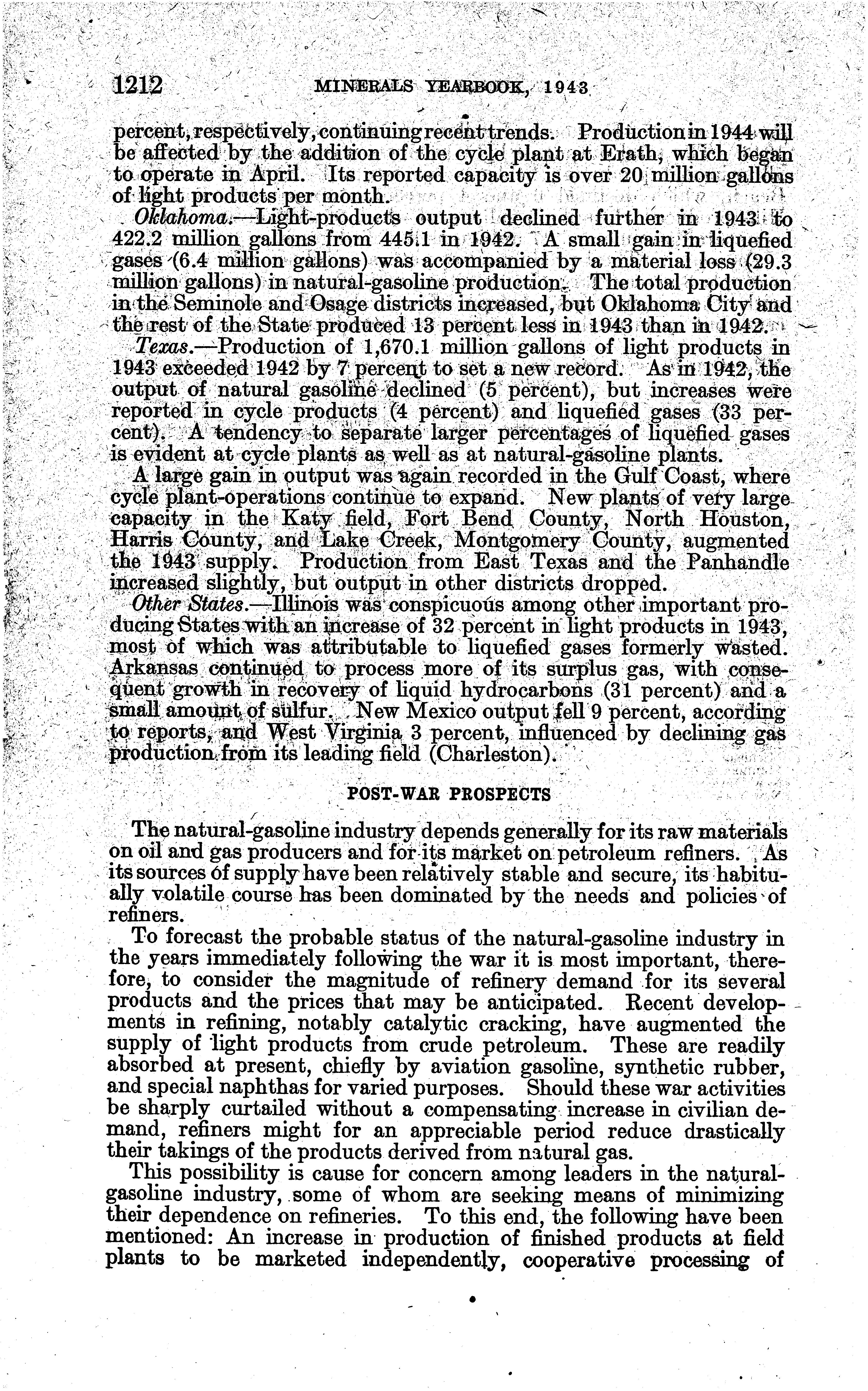 1212 MINERALS YEARBOOK, 1943

percent, respectively, continuing recent trends. Production in 1944 will be affected by the addition of the cycle plant at Erath, which began to operate in April. Its reported capacity is over 20 million gallons of light products per month.

Oklahoma.—Light-products output declined further in 1943 to 422.2 million gallons from 445.1 in 1942. A small gain in liquefied gases (6.4 million gallons) was accompanied by a material loss (29.3 million gallons) in natural-gasoline production. The total production in the Seminole and Osage districts increased, but Oklahoma City and the rest of the State produced 13 percent less in 1943 than in 1942.

Texas.—Production of 1,670.1 million gallons of light products in 1943 exceeded 1942 by 7 percent to set a new record. As in 1942, the output of natural gasoline declined (5 percent), but increases were reported in cycle products (4 percent) and liquefied gases (33 percent). A tendency to separate larger percentages of liquefied gases is evident at cycle plants as well as at natural-gasoline plants.

A large gain in output was again recorded in the Gulf Coast, where cycle plant-operations continue to expand. New plants of very large capacity in the Katy field, Fort Bend County, North Houston, Harris County, and Lake Creek, Montgomery County, augmented the 1943 supply. Production from East Texas and the Panhandle increased slightly, but output in other districts dropped.

Other States.—Illinois was conspicuous among other important producing States with an increase of 32 percent in light products in 1943, most of which was attributable to liquefied gases formerly wasted. Arkansas continued to process more of its surplus gas, with consequent growth in recovery of liquid hydrocarbons (31 percent) and a small amount of sulfur. New Mexico output fell 9 percent, according to reports, and West Virginia 3 percent, influenced by declining gas production from its leading field (Charleston).

POST-WAR PROSPECTS

The natural-gasoline industry depends generally for its raw materials on oil and gas producers and for its market on petroleum refiners. As its sources of supply have been relatively stable and secure, its habitually volatile course has been dominated by the needs and policies of refiners.

To forecast the probable status of the natural-gasoline industry in the years immediately following the war it is most important, therefore, to consider the magnitude of refinery demand for its several products and the prices that may be anticipated. Recent developments in refining, notably catalytic cracking, have augmented the supply of light products from crude petroleum. These are readily absorbed at present, chiefly by aviation gasoline, synthetic rubber, and special naphthas for varied purposes. Should these war activities be sharply curtailed without a compensating increase in civilian demand, refiners might for an appreciable period reduce drastically their takings of the products derived from natural gas.

This possibility is cause for concern among leaders in the natural-gasoline industry, some of whom are seeking means of minimizing their dependence on refineries. To this end, the following have been mentioned: An increase in production of finished products at field plants to be marketed independently, cooperative processing of